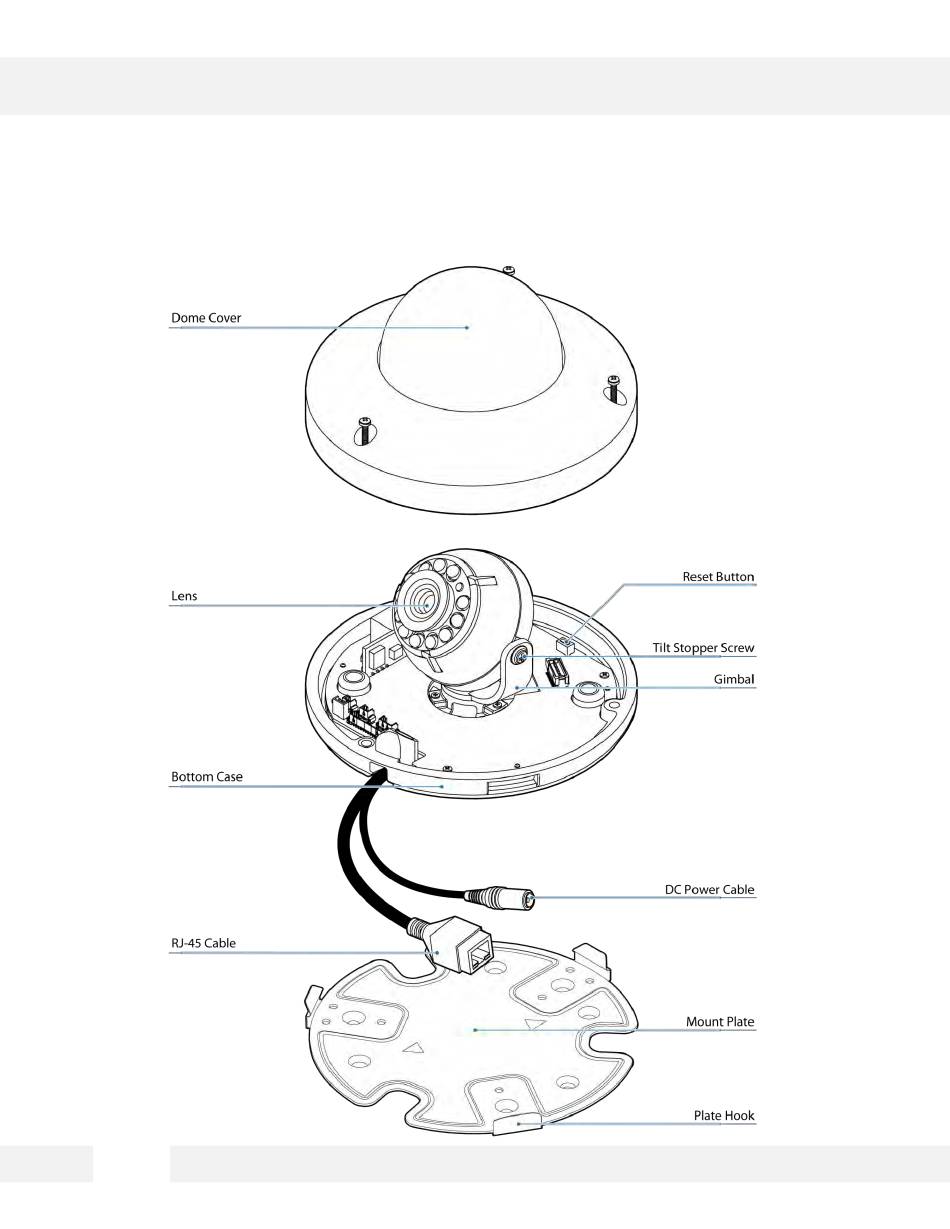 Dome Cover

Lens

Reset Button

Tilt Stopper Screw

Gimbal

Bottom Case

DC Power Cable

RJ-45 Cable

Mount Plate

Plate Hook